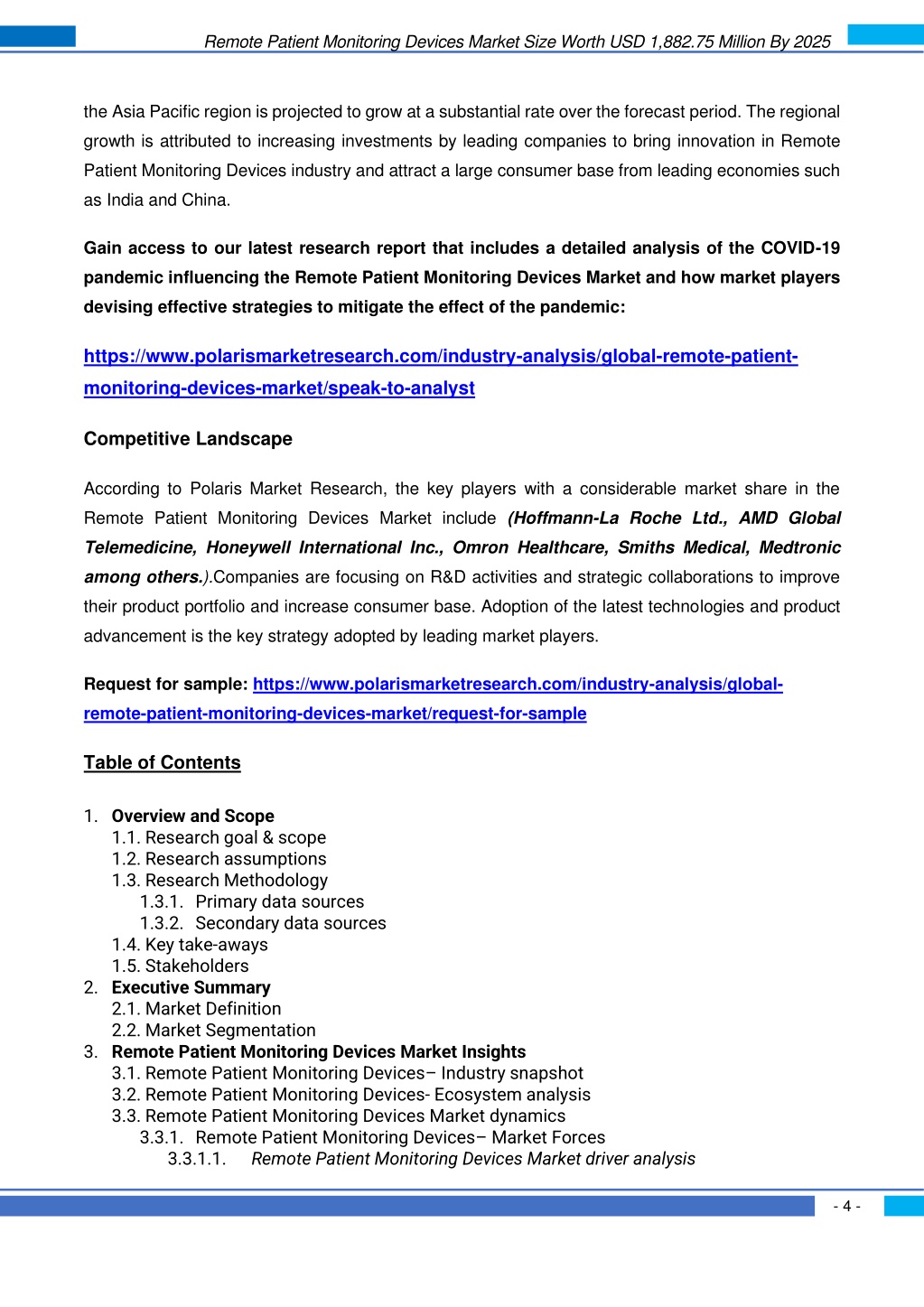 Remote Patient Monitoring Devices Market Size Worth USD 1,882.75 Million By 2025

the Asia Pacific region is projected to grow at a substantial rate over the forecast period. The regional growth is attributed to increasing investments by leading companies to bring innovation in Remote Patient Monitoring Devices industry and attract a large consumer base from leading economies such as India and China.

Gain access to our latest research report that includes a detailed analysis of the COVID-19 pandemic influencing the Remote Patient Monitoring Devices Market and how market players devising effective strategies to mitigate the effect of the pandemic:

https://www.polarismarketresearch.com/industry-analysis/global-remote-patient-monitoring-devices-market/speak-to-analyst

Competitive Landscape

According to Polaris Market Research, the key players with a considerable market share in the Remote Patient Monitoring Devices Market include (Hoffmann-La Roche Ltd., AMD Global Telemedicine, Honeywell International Inc., Omron Healthcare, Smiths Medical, Medtronic among others.).Companies are focusing on R&D activities and strategic collaborations to improve their product portfolio and increase consumer base. Adoption of the latest technologies and product advancement is the key strategy adopted by leading market players.

Request for sample: https://www.polarismarketresearch.com/industry-analysis/global-remote-patient-monitoring-devices-market/request-for-sample

Table of Contents

1. Overview and Scope
1.1. Research goal & scope
1.2. Research assumptions
1.3. Research Methodology
1.3.1. Primary data sources
1.3.2. Secondary data sources
1.4. Key take-aways
1.5. Stakeholders
2. Executive Summary
2.1. Market Definition
2.2. Market Segmentation
3. Remote Patient Monitoring Devices Market Insights
3.1. Remote Patient Monitoring Devices– Industry snapshot
3.2. Remote Patient Monitoring Devices- Ecosystem analysis
3.3. Remote Patient Monitoring Devices Market dynamics
3.3.1. Remote Patient Monitoring Devices– Market Forces
3.3.1.1. Remote Patient Monitoring Devices Market driver analysis

- 4 -